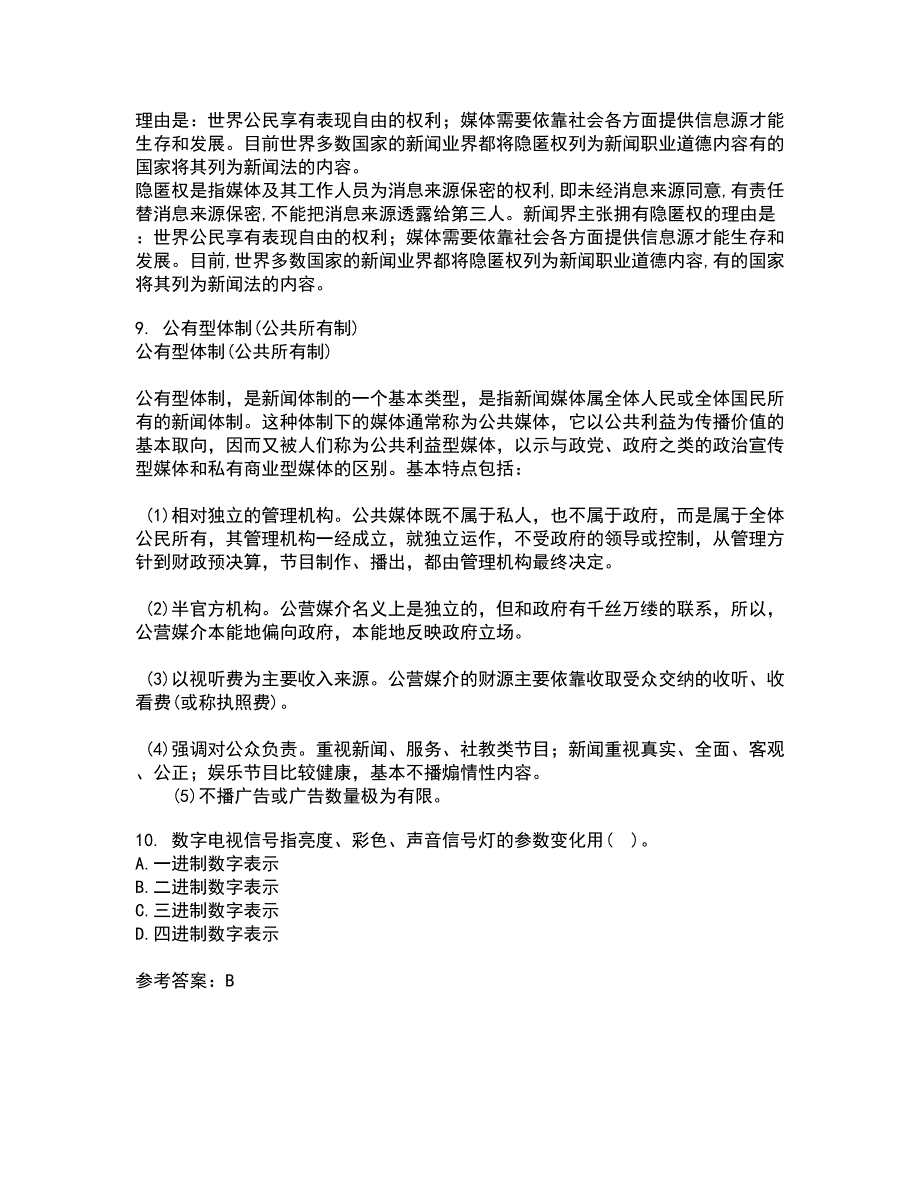 理由是：世界公民享有表现自由的权利；媒体需要依靠社会各方面提供信息源才能生存和发展。目前世界多数国家的新闻业界都将隐匿权列为新闻职业道德内容有的国家将其列为新闻法的内容。
隐匿权是指媒体及其工作人员为消息来源保密的权利,即未经消息来源同意,有责任替消息来源保密,不能把消息来源透露给第三人。新闻界主张拥有隐匿权的理由是：世界公民享有表现自由的权利；媒体需要依靠社会各方面提供信息源才能生存和发展。目前,世界多数国家的新闻业界都将隐匿权列为新闻职业道德内容,有的国家将其列为新闻法的内容。

9. 公有型体制(公共所有制)
公有型体制(公共所有制)

公有型体制，是新闻体制的一个基本类型，是指新闻媒体属全体人民或全体国民所有的新闻体制。这种体制下的媒体通常称为公共媒体，它以公共利益为传播价值的基本取向，因而又被人们称为公共利益型媒体，以示与政党、政府之类的政治宣传型媒体和私有商业型媒体的区别。基本特点包括：

(1)相对独立的管理机构。公共媒体既不属于私人，也不属于政府，而是属于全体公民所有，其管理机构一经成立，就独立运作，不受政府的领导或控制，从管理方针到财政预决算，节目制作、播出，都由管理机构最终决定。

(2)半官方机构。公营媒介名义上是独立的，但和政府有千丝万缕的联系，所以，公营媒介本能地偏向政府，本能地反映政府立场。

(3)以视听费为主要收入来源。公营媒介的财源主要依靠收取受众交纳的收听、收看费(或称执照费)。

(4)强调对公众负责。重视新闻、服务、社教类节目；新闻重视真实、全面、客观、公正；娱乐节目比较健康，基本不播煽情性内容。
(5)不播广告或广告数量极为有限。

10. 数字电视信号指亮度、彩色、声音信号灯的参数变化用( )。
A.一进制数字表示
B.二进制数字表示
C.三进制数字表示
D.四进制数字表示

参考答案：B